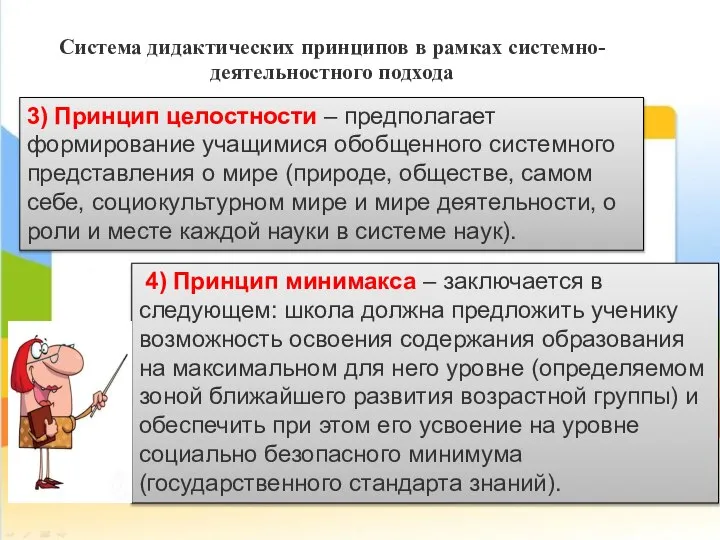 Система дидактических принципов в рамках системно-деятельностного подхода

3) Принцип целостности – предполагает формирование учащимися обобщенного системного представления о мире (природе, обществе, самом себе, социокультурном мире и мире деятельности, о роли и месте каждой науки в системе наук).

4) Принцип минимакса – заключается в следующем: школа должна предложить ученику возможность освоения содержания образования на максимальном для него уровне (определяемом зоной ближайшего развития возрастной группы) и обеспечить при этом его усвоение на уровне социально безопасного минимума (государственного стандарта знаний).